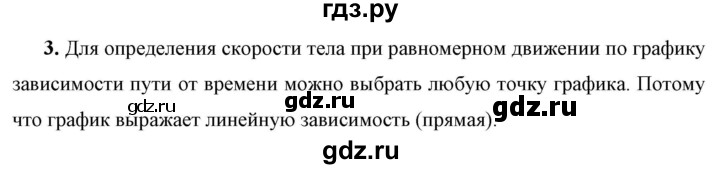 гдз.ру

3. Для определения скорости тела при равномерном движении по графику зависимости пути от времени можно выбрать любую точку графика. Потому что график выражает линейную зависимость (прямая).

gdz.ru gdz.ru gdz.ru

gdz.ru